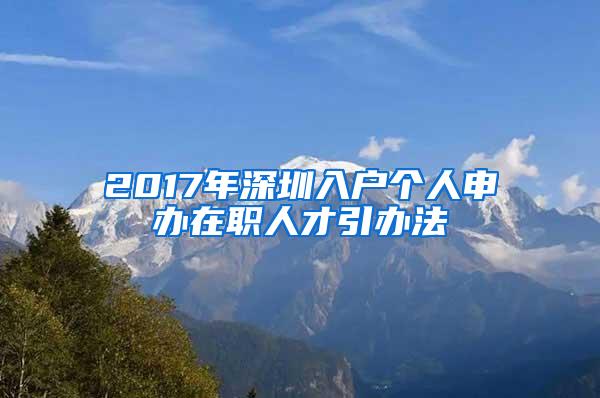 2017年深圳入户个人申办在职人才引办法